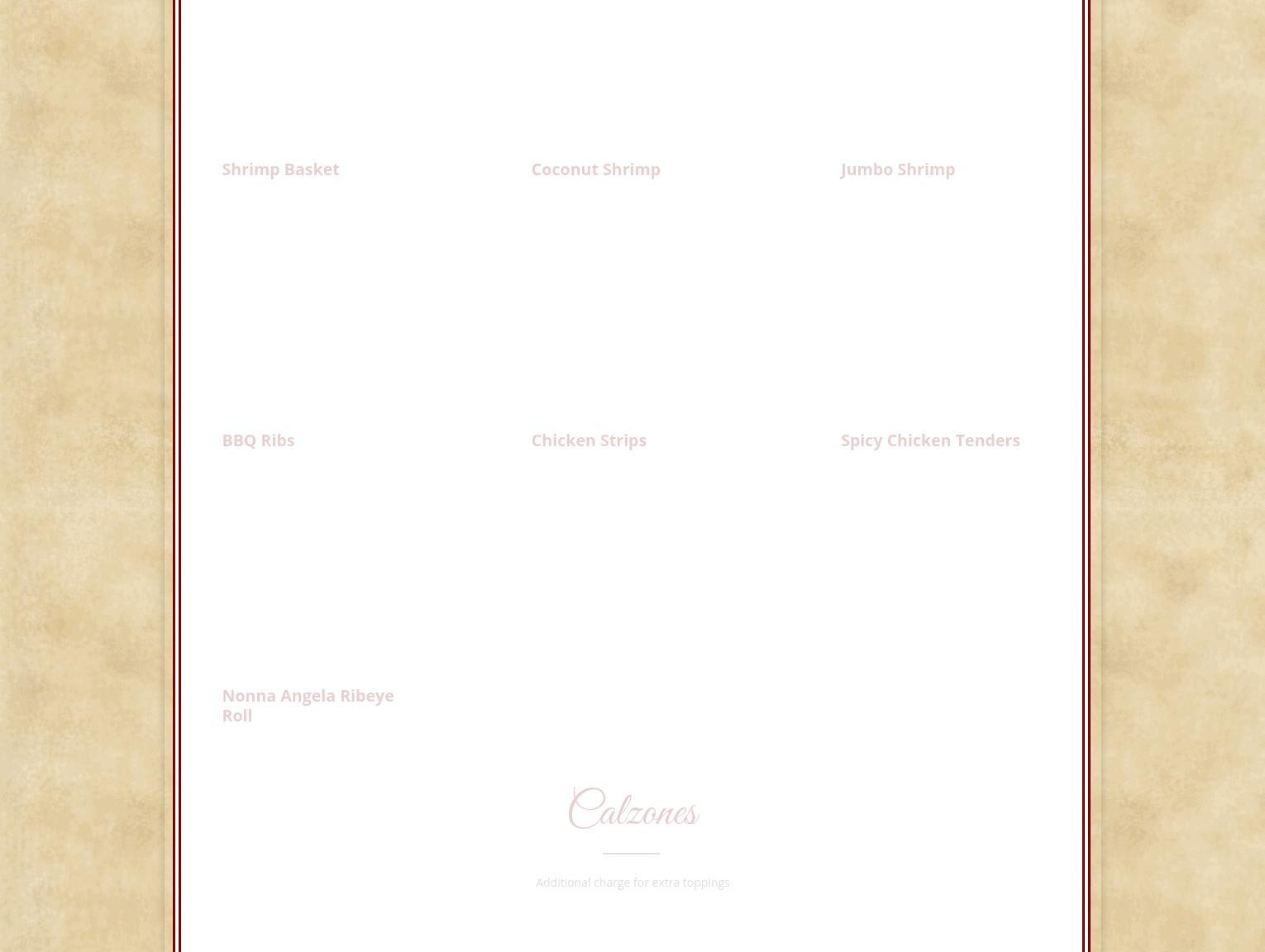 Shrimp Basket

Coconut Shrimp

Jumbo Shrimp

BBQ Ribs

Chicken Strips

Spicy Chicken Tenders

Nonna Angela Ribeye Roll

Calzones

Additional charge for extra toppings